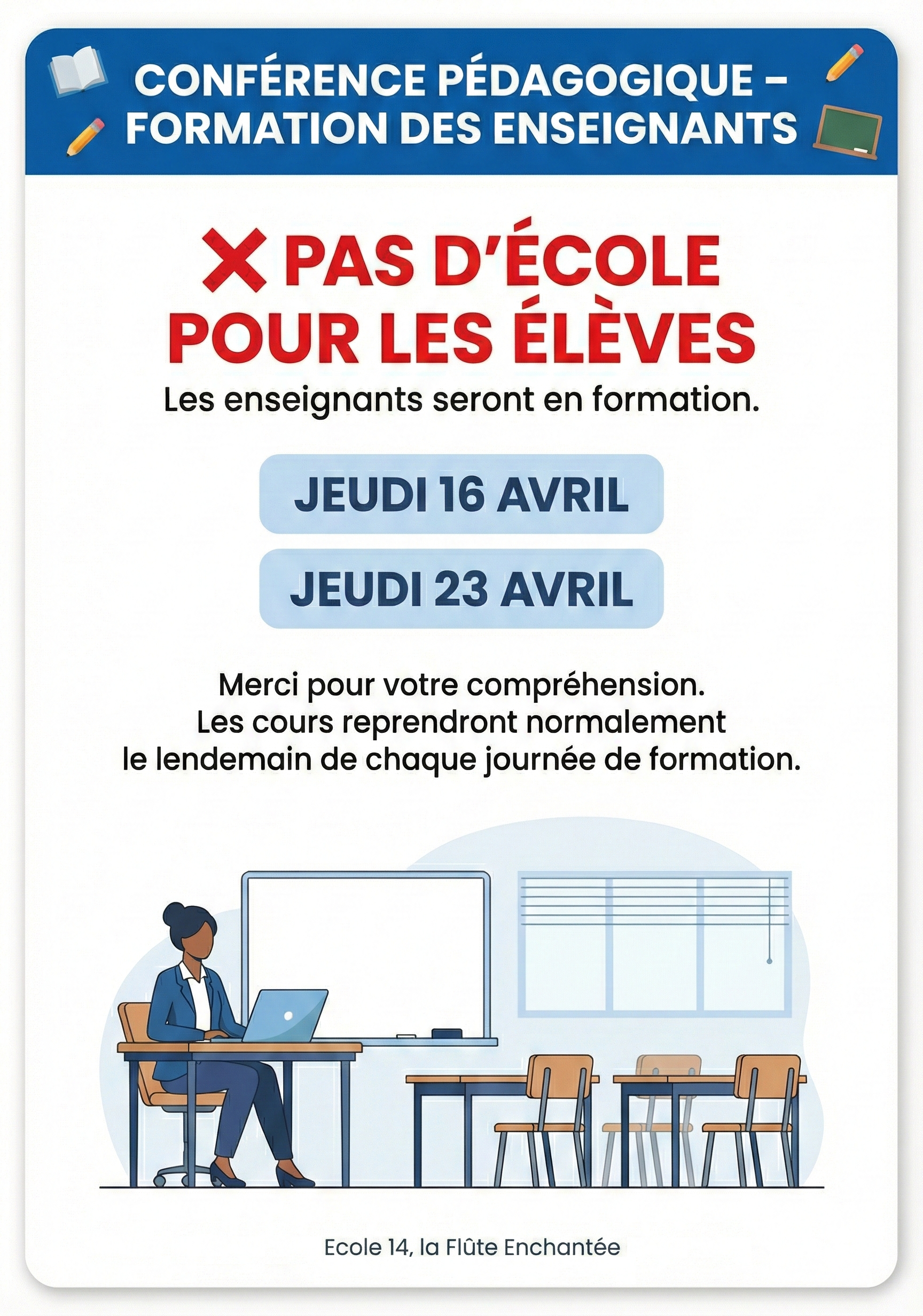 CONFÉRENCE PÉDAGOGIQUE – FORMATION DES ENSEIGNANTS

PAS D'ÉCOLE POUR LES ÉLÈVES

Les enseignants seront en formation.

JEUDI 16 AVRIL

JEUDI 23 AVRIL

Merci pour votre compréhension.
Les cours reprendront normalement le lendemain de chaque journée de formation.

Ecole 14, la Flûte Enchantée